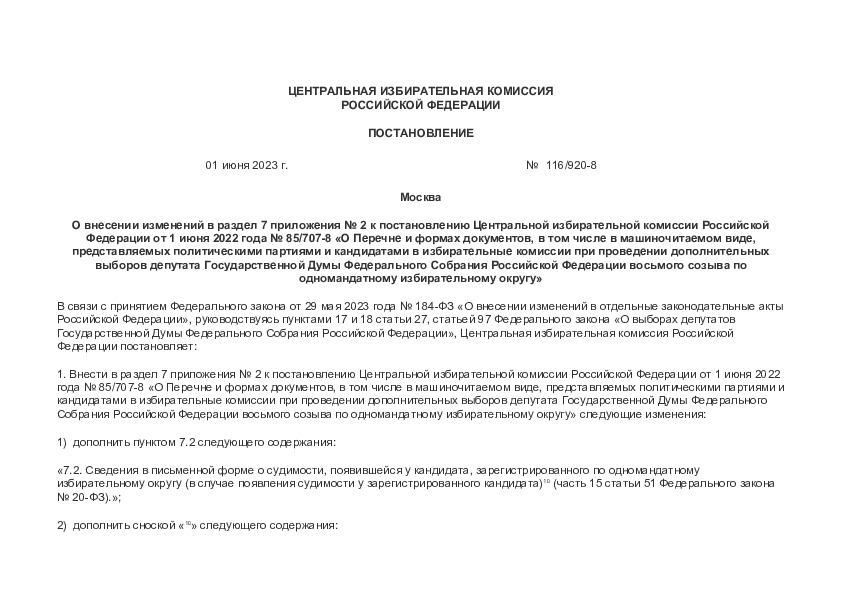 ЦЕНТРАЛЬНАЯ ИЗБИРАТЕЛЬНАЯ КОМИССИЯ
РОССИЙСКОЙ ФЕДЕРАЦИИ

ПОСТАНОВЛЕНИЕ

01 июня 2023 г. № 116/920-8

Москва

О внесении изменений в раздел 7 приложения № 2 к постановлению Центральной избирательной комиссии Российской Федерации от 1 июня 2022 года № 85/707-8 «О Перечне и формах документов, в том числе в машиночитаемом виде, представляемых политическими партиями и кандидатами в избирательные комиссии при проведении дополнительных выборов депутата Государственной Думы Федерального Собрания Российской Федерации восьмого созыва по одномандатному избирательному округу»

В связи с принятием Федерального закона от 29 мая 2023 года № 184-ФЗ «О внесении изменений в отдельные законодательные акты Российской Федерации», руководствуясь пунктами 17 и 18 статьи 27, статьей 97 Федерального закона «О выборах депутатов Государственной Думы Федерального Собрания Российской Федерации», Центральная избирательная комиссия Российской Федерации постановляет:

1. Внести в раздел 7 приложения № 2 к постановлению Центральной избирательной комиссии Российской Федерации от 1 июня 2022 года № 85/707-8 «О Перечне и формах документов, в том числе в машиночитаемом виде, представляемых политическими партиями и кандидатами в избирательные комиссии при проведении дополнительных выборов депутата Государственной Думы Федерального Собрания Российской Федерации восьмого созыва по одномандатному избирательному округу» следующие изменения:

1) дополнить пунктом 7.2 следующего содержания:

«7.2. Сведения в письменной форме о судимости, появившейся у кандидата, зарегистрированного по одномандатному избирательному округу (в случае появления судимости у зарегистрированного кандидата)$^{10}$ (часть 15 статьи 51 Федерального закона № 20-ФЗ).»;

2) дополнить сноской «$^{10}$» следующего содержания: